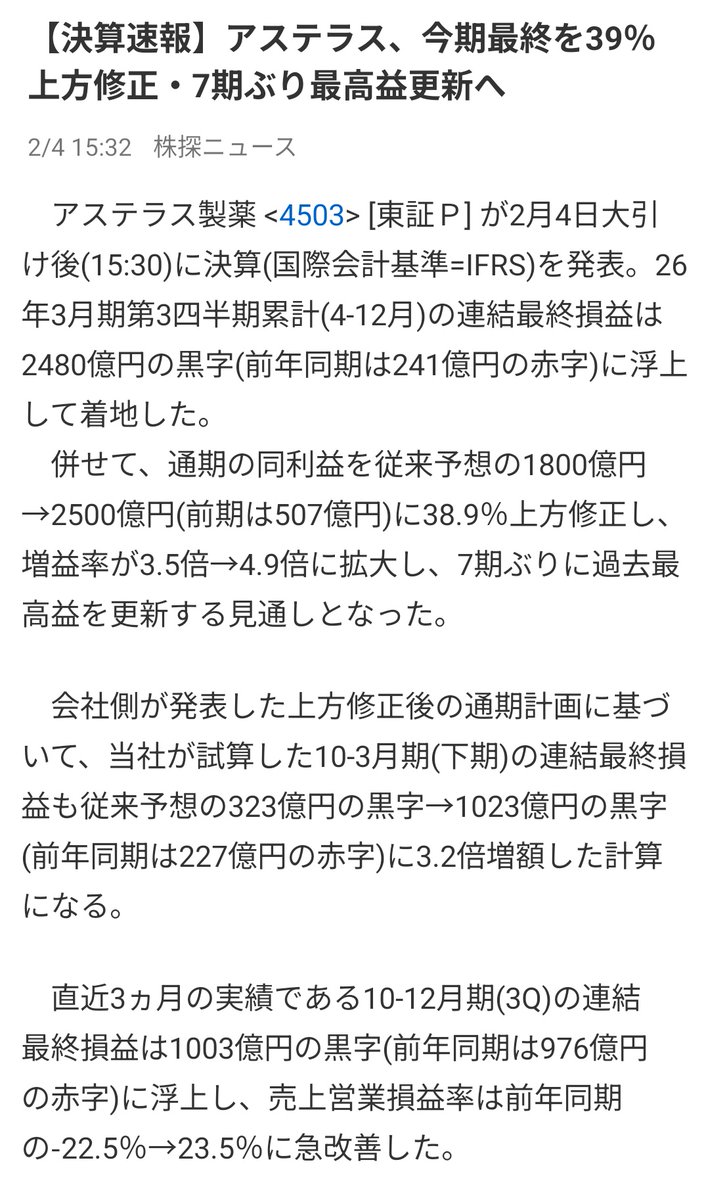 【決算速報】アステラス、今期最終を39%上方修正・7期ぶり最高益更新へ

2/4 15:32　株探ニュース

アステラス製薬 <4503> [東証Ｐ] が2月4日大引け後(15:30)に決算(国際会計基準=IFRS)を発表。26年3月期第3四半期累計(4-12月)の連結最終損益は2480億円の黒字(前年同期は241億円の赤字)に浮上して着地した。
併せて、通期の同利益を従来予想の1800億円→2500億円(前期は507億円)に38.9%上方修正し、増益率が3.5倍→4.9倍に拡大し、7期ぶりに過去最高益を更新する見通しとなった。

会社側が発表した上方修正後の通期計画に基づいて、当社が試算した10-3月期(下期)の連結最終損益も従来予想の323億円の黒字→1023億円の黒字(前年同期は227億円の赤字)に3.2倍増額した計算になる。

直近3ヵ月の実績である10-12月期(3Q)の連結最終損益は1003億円の黒字(前年同期は976億円の赤字)に浮上し、売上営業損益率は前年同期の-22.5%→23.5%に急改善した。